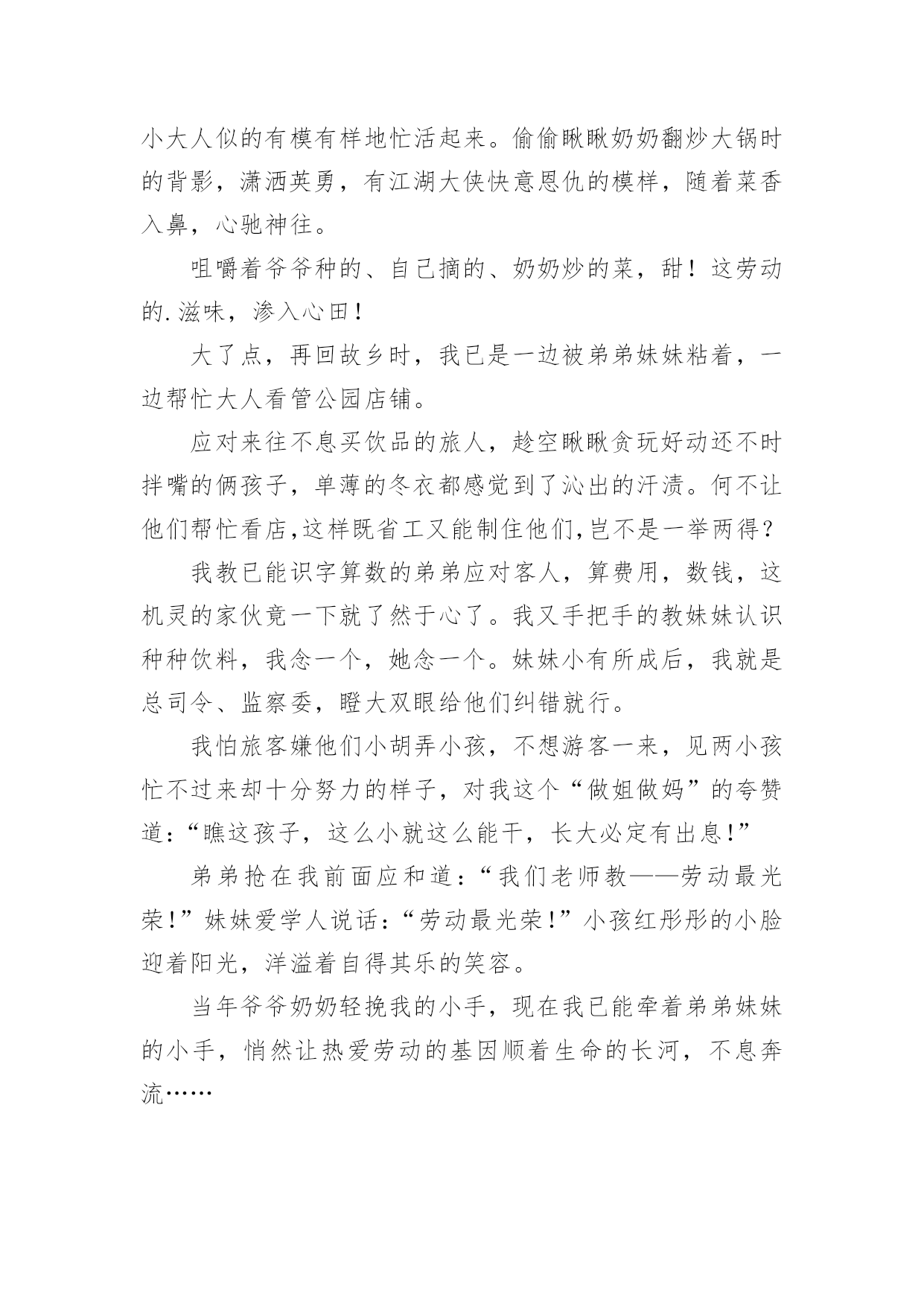 小大人似的有模有样地忙活起来。偷偷瞅瞅奶奶翻炒大锅时的背影，潇洒英勇，有江湖大侠快意恩仇的模样，随着菜香入鼻，心驰神往。

咀嚼着爷爷种的、自己摘的、奶奶炒的菜，甜！这劳动的.滋味，渗入心田！

大了点，再回故乡时，我已是一边被弟弟妹妹粘着，一边帮忙大人看管公园店铺。

应对来往不息买饮品的旅人，趁空瞅瞅贪玩好动还不时拌嘴的俩孩子，单薄的冬衣都感觉到了沁出的汗渍。何不让他们帮忙看店,这样既省工又能制住他们,岂不是一举两得？

我教已能识字算数的弟弟应对客人，算费用，数钱，这机灵的家伙竟一下就了然于心了。我又手把手的教妹妹认识种种饮料，我念一个，她念一个。妹妹小有所成后，我就是总司令、监察委，瞪大双眼给他们纠错就行。

我怕旅客嫌他们小胡弄小孩，不想游客一来，见两小孩忙不过来却十分努力的样子，对我这个“做姐做妈”的夸赞道：“瞧这孩子，这么小就这么能干，长大必定有出息！”

弟弟抢在我前面应和道：“我们老师教——劳动最光荣！”妹妹爱学人说话：“劳动最光荣！”小孩红彤彤的小脸迎着阳光，洋溢着自得其乐的笑容。

当年爷爷奶奶轻挽我的小手，现在我已能牵着弟弟妹妹的小手，悄然让热爱劳动的基因顺着生命的长河，不息奔流……